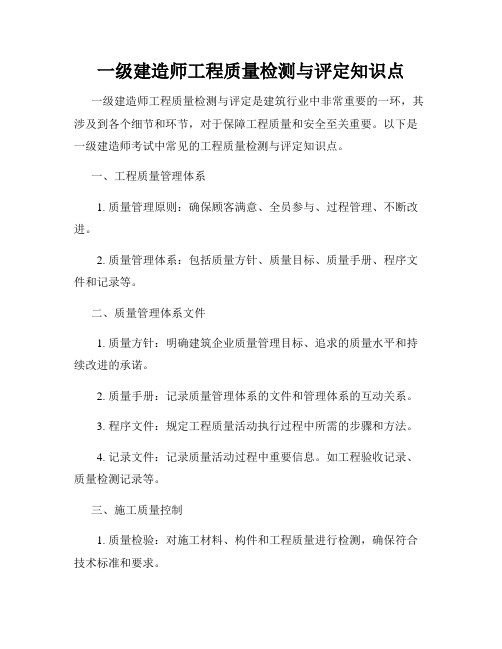 一级建造师工程质量检测与评定知识点

一级建造师工程质量检测与评定是建筑行业中非常重要的一环，其涉及到各个细节和环节，对于保障工程质量和安全至关重要。以下是一级建造师考试中常见的工程质量检测与评定知识点。

一、工程质量管理体系

1. 质量管理原则：确保顾客满意、全员参与、过程管理、不断改进。

2. 质量管理体系：包括质量方针、质量目标、质量手册、程序文件和记录等。

二、质量管理体系文件

1. 质量方针：明确建筑企业质量管理目标、追求的质量水平和持续改进的承诺。

2. 质量手册：记录质量管理体系的文件和管理体系的互动关系。

3. 程序文件：规定工程质量活动执行过程中所需的步骤和方法。

4. 记录文件：记录质量活动过程中重要信息。如工程验收记录、质量检测记录等。

三、施工质量控制

1. 质量检验：对施工材料、构件和工程质量进行检测，确保符合技术标准和要求。